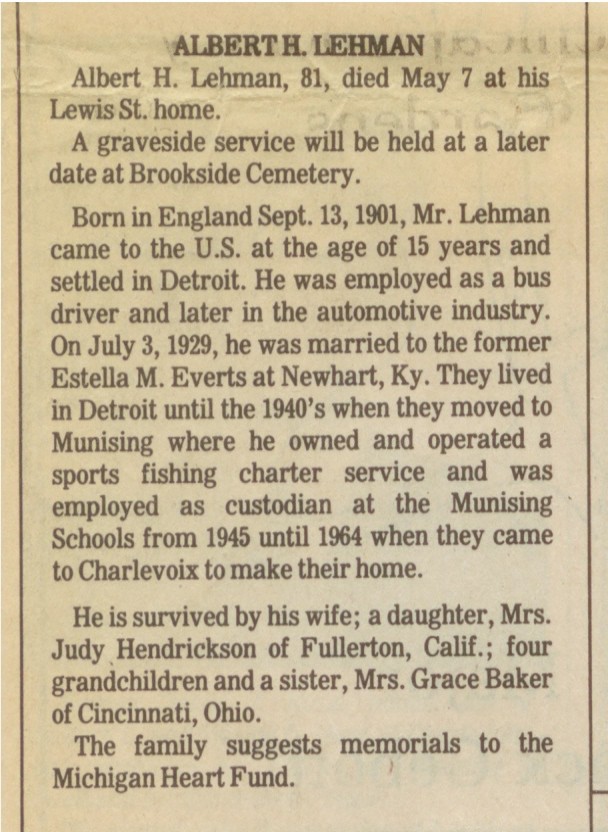 ALBERT H. LEHMAN

Albert H. Lehman, 81, died May 7 at his Lewis St. home.

A graveside service will be held at a later date at Brookside Cemetery.

Born in England Sept. 13, 1901, Mr. Lehman came to the U.S. at the age of 15 years and settled in Detroit. He was employed as a bus driver and later in the automotive industry. On July 3, 1929, he was married to the former Estella M. Everts at Newhart, Ky. They lived in Detroit until the 1940's when they moved to Munising where he owned and operated a sports fishing charter service and was employed as custodian at the Munising Schools from 1945 until 1964 when they came to Charlevoix to make their home.

He is survived by his wife; a daughter, Mrs. Judy Hendrickson of Fullerton, Calif.; four grandchildren and a sister, Mrs. Grace Baker of Cincinnati, Ohio.

The family suggests memorials to the Michigan Heart Fund.